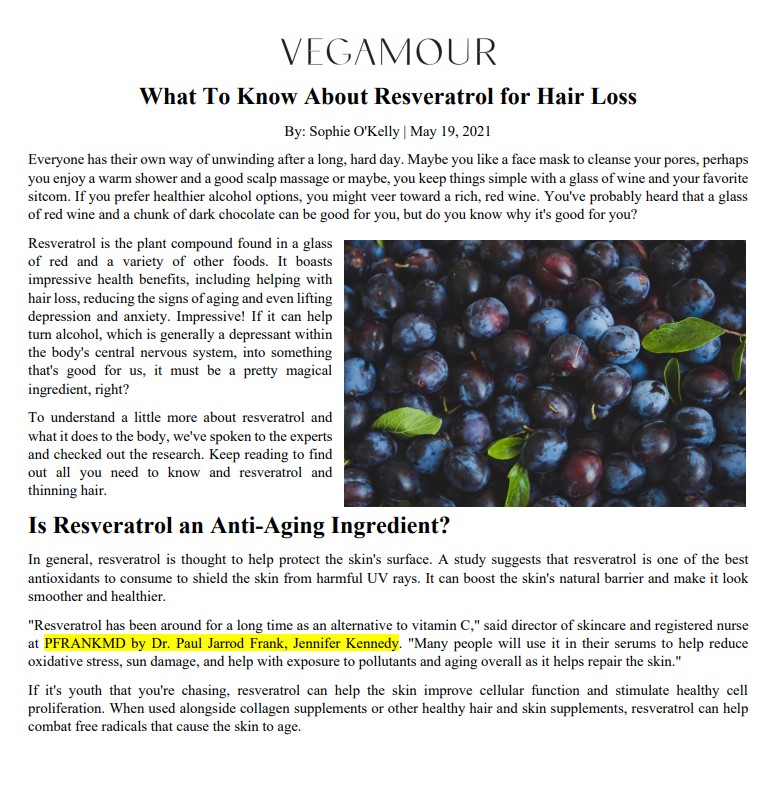 VEGAMOUR

What To Know About Resveratrol for Hair Loss

By: Sophie O'Kelly | May 19, 2021

Everyone has their own way of unwinding after a long, hard day. Maybe you like a face mask to cleanse your pores, perhaps you enjoy a warm shower and a good scalp massage or maybe, you keep things simple with a glass of wine and your favorite sitcom. If you prefer healthier alcohol options, you might veer toward a rich, red wine. You've probably heard that a glass of red wine and a chunk of dark chocolate can be good for you, but do you know why it's good for you?

Resveratrol is the plant compound found in a glass of red and a variety of other foods. It boasts impressive health benefits, including helping with hair loss, reducing the signs of aging and even lifting depression and anxiety. Impressive! If it can help turn alcohol, which is generally a depressant within the body's central nervous system, into something that's good for us, it must be a pretty magical ingredient, right?

To understand a little more about resveratrol and what it does to the body, we've spoken to the experts and checked out the research. Keep reading to find out all you need to know and resveratrol and thinning hair.

Is Resveratrol an Anti-Aging Ingredient?

In general, resveratrol is thought to help protect the skin's surface. A study suggests that resveratrol is one of the best antioxidants to consume to shield the skin from harmful UV rays. It can boost the skin's natural barrier and make it look smoother and healthier.

"Resveratrol has been around for a long time as an alternative to vitamin C," said director of skincare and registered nurse at PFRANKMD by Dr. Paul Jarrod Frank, Jennifer Kennedy. "Many people will use it in their serums to help reduce oxidative stress, sun damage, and help with exposure to pollutants and aging overall as it helps repair the skin."

If it's youth that you're chasing, resveratrol can help the skin improve cellular function and stimulate healthy cell proliferation. When used alongside collagen supplements or other healthy hair and skin supplements, resveratrol can help combat free radicals that cause the skin to age.